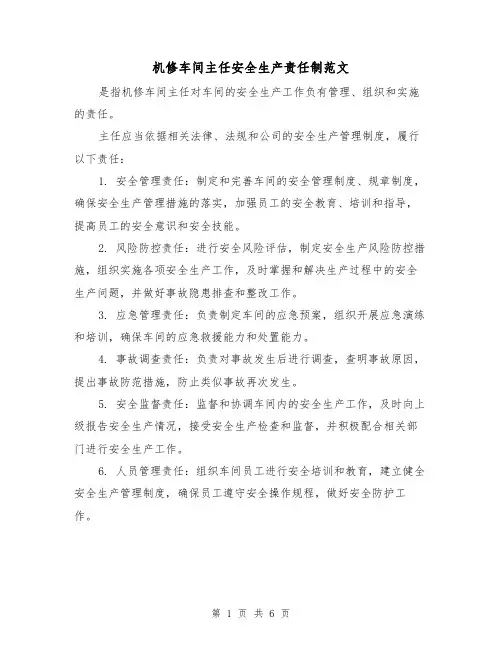 机修车间主任安全生产责任制范文

是指机修车间主任对车间的安全生产工作负有管理、组织和实施的责任。

主任应当依据相关法律、法规和公司的安全生产管理制度，履行以下责任：

1. 安全管理责任：制定和完善车间的安全管理制度、规章制度，确保安全生产管理措施的落实，加强员工的安全教育、培训和指导，提高员工的安全意识和安全技能。

2. 风险防控责任：进行安全风险评估，制定安全生产风险防控措施，组织实施各项安全生产工作，及时掌握和解决生产过程中的安全生产问题，并做好事故隐患排查和整改工作。

3. 应急管理责任：负责制定车间的应急预案，组织开展应急演练和培训，确保车间的应急救援能力和处置能力。

4. 事故调查责任：负责对事故发生后进行调查，查明事故原因，提出事故防范措施，防止类似事故再次发生。

5. 安全监督责任：监督和协调车间内的安全生产工作，及时向上级报告安全生产情况，接受安全生产检查和监督，并积极配合相关部门进行安全生产工作。

6. 人员管理责任：组织车间员工进行安全培训和教育，建立健全安全生产管理制度，确保员工遵守安全操作规程，做好安全防护工作。

第 1 页 共 6 页